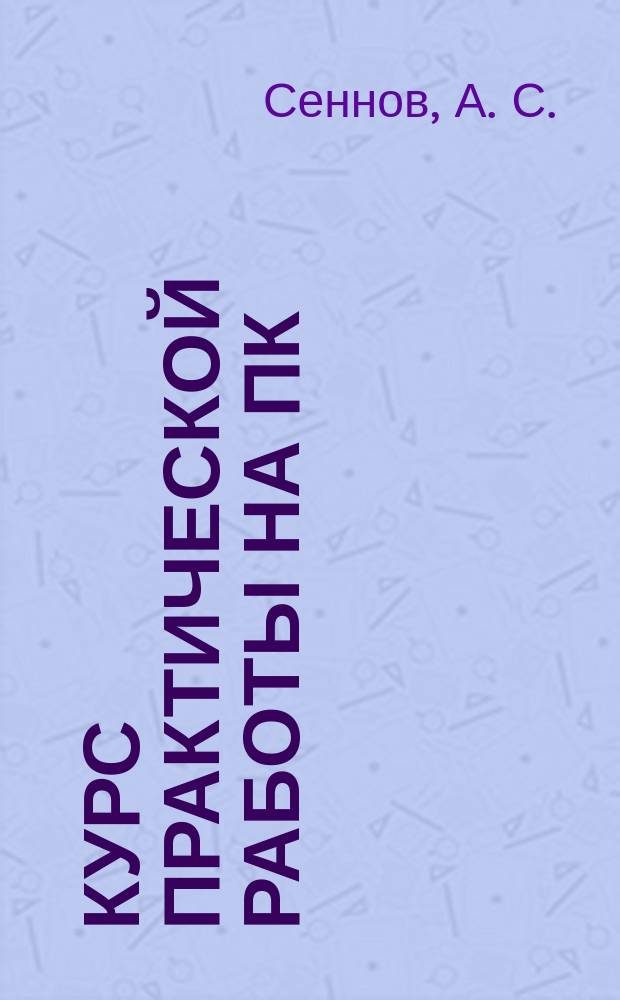 Сеннов, А. С.

КУРС ПРАКТИЧЕСКОЙ РАБОТЫ НА ПК